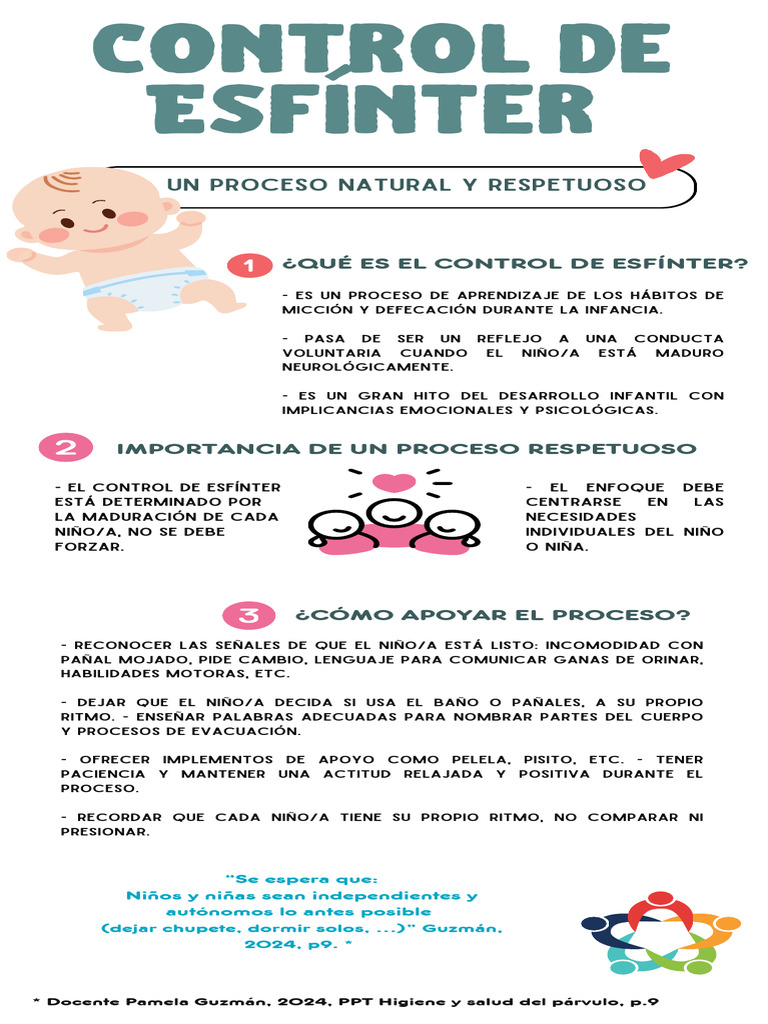 CONTROL DE ESFÍNTER

UN PROCESO NATURAL Y RESPETUOSO

1 ¿QUÉ ES EL CONTROL DE ESFÍNTER?

- ES UN PROCESO DE APRENDIZAJE DE LOS HÁBITOS DE MICCIÓN Y DEFECACIÓN DURANTE LA INFANCIA.

- PASA DE SER UN REFLEJO A UNA CONDUCTA VOLUNTARIA CUANDO EL NIÑO/A ESTÁ MADURO NEUROLÓGICAMENTE.

- ES UN GRAN HITO DEL DESARROLLO INFANTIL CON IMPLICANCIAS EMOCIONALES Y PSICOLÓGICAS.

2 IMPORTANCIA DE UN PROCESO RESPETUOSO

- EL CONTROL DE ESFÍNTER ESTÁ DETERMINADO POR LA MADURACIÓN DE CADA NIÑO/A, NO SE DEBE FORZAR.

- EL ENFOQUE DEBE CENTRARSE EN LAS NECESIDADES INDIVIDUALES DEL NIÑO O NIÑA.

3 ¿CÓMO APOYAR EL PROCESO?

- RECONOCER LAS SEÑALES DE QUE EL NIÑO/A ESTÁ LISTO: INCOMODIDAD CON PAÑAL MOJADO, PIDE CAMBIO, LENGUAJE PARA COMUNICAR GANAS DE ORINAR, HABILIDADES MOTORAS, ETC.

- DEJAR QUE EL NIÑO/A DECIDA SI USA EL BAÑO O PAÑALES, A SU PROPIO RITMO. - ENSEÑAR PALABRAS ADECUADAS PARA NOMBRAR PARTES DEL CUERPO Y PROCESOS DE EVACUACIÓN.

- OFRECER IMPLEMENTOS DE APOYO COMO PELELA, PISITO, ETC. - TENER PACIENCIA Y MANTENER UNA ACTITUD RELAJADA Y POSITIVA DURANTE EL PROCESO.

- RECORDAR QUE CADA NIÑO/A TIENE SU PROPIO RITMO, NO COMPARAR NI PRESIONAR.

"Se espera que: Niños y niñas sean independientes y autónomos lo antes posible (dejar chupete, dormir solos, ...)" Guzmán, 2024, p9. *

* Docente Pamela Guzmán, 2024, PPT Higiene y salud del párvulo, p.9